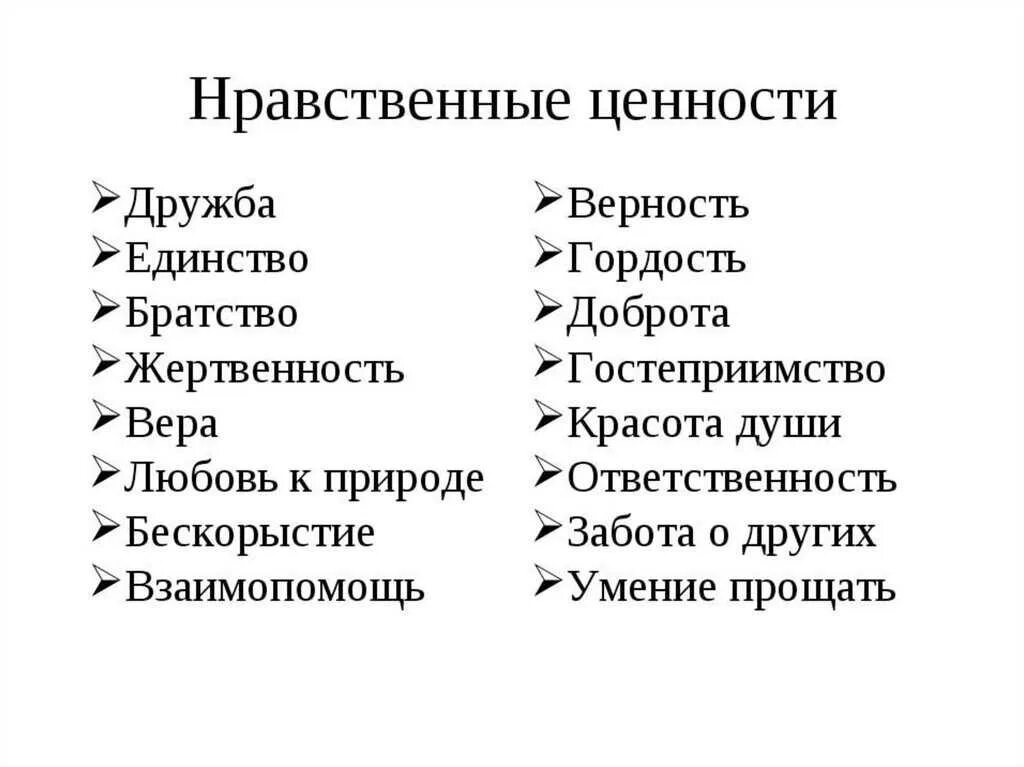 Нравственные ценности

➢Дружба
➢Единство
➢Братство
➢Жертвенность
➢Вера
➢Любовь к природе
➢Бескорыстие
➢Взаимопомощь

➢Верность
➢Гордость
➢Доброта
➢Гостеприимство
➢Красота души
➢Ответственность
➢Забота о других
➢Умение прощать